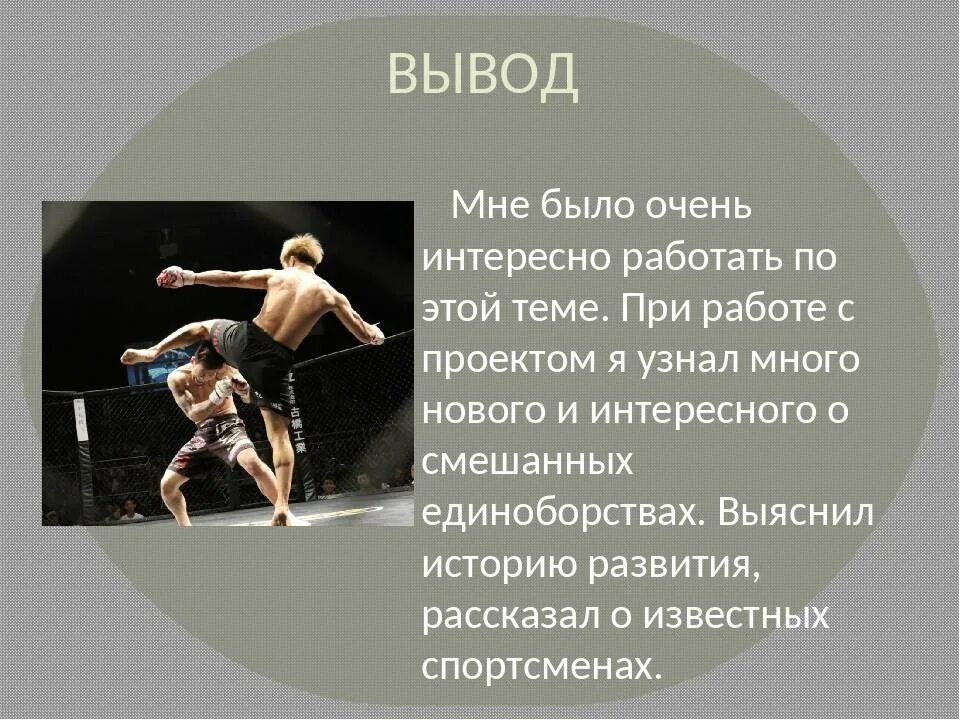 ВЫВОД

Мне было очень интересно работать по этой теме. При работе с проектом я узнал много нового и интересного о смешанных единоборствах. Выяснил историю развития, рассказал о известных спортсменах.